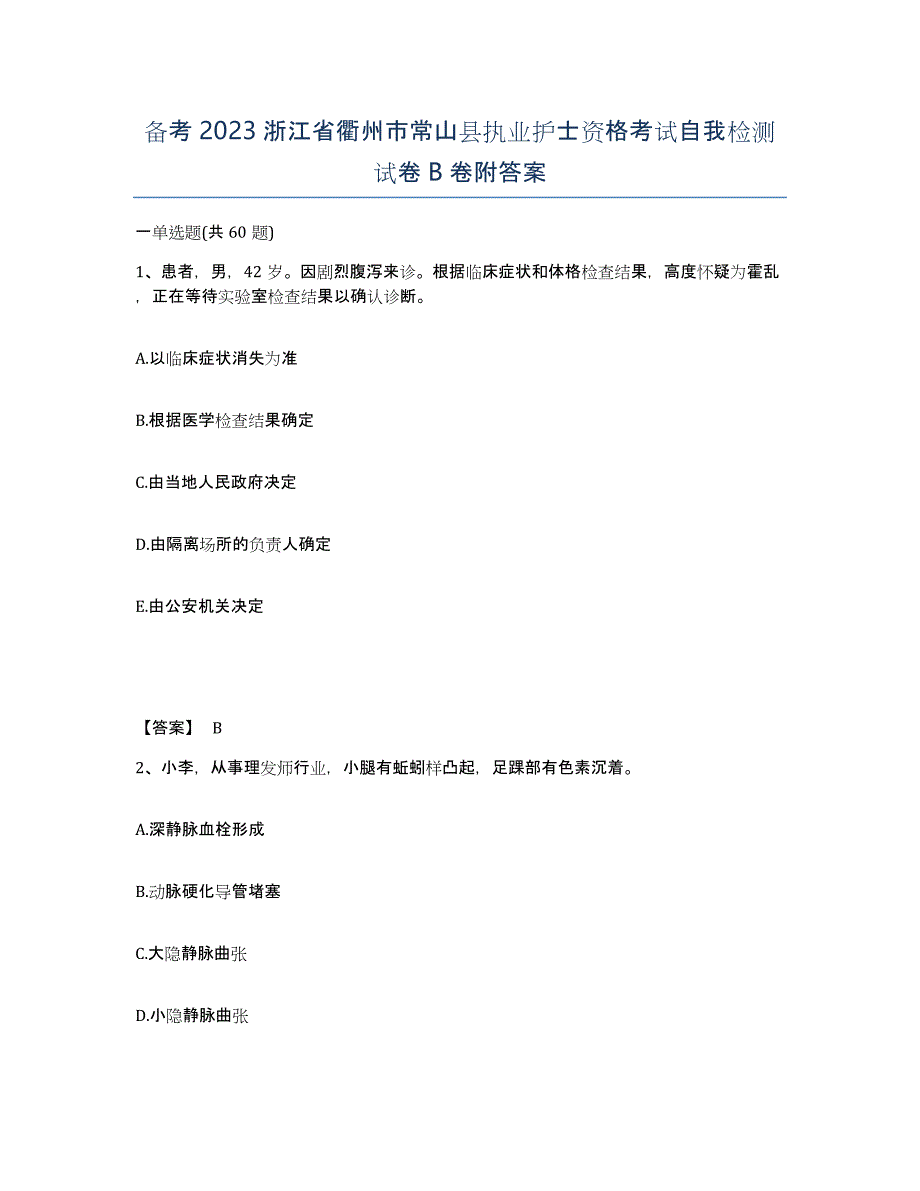 备考 2023 浙江省衢州市常山县执业护士资格考试自我检测试卷 B 卷附答案

一单选题(共 60 题)

1、患者，男，42 岁。因剧烈腹泻来诊。根据临床症状和体格检查结果，高度怀疑为霍乱，正在等待实验室检查结果以确认诊断。

A.以临床症状消失为准

B.根据医学检查结果确定

C.由当地人民政府决定

D.由隔离场所的负责人确定

E.由公安机关决定

【答案】 B

2、小李，从事理发师行业，小腿有蚯蚓样凸起，足踝部有色素沉着。

A.深静脉血栓形成

B.动脉硬化导管堵塞

C.大隐静脉曲张

D.小隐静脉曲张